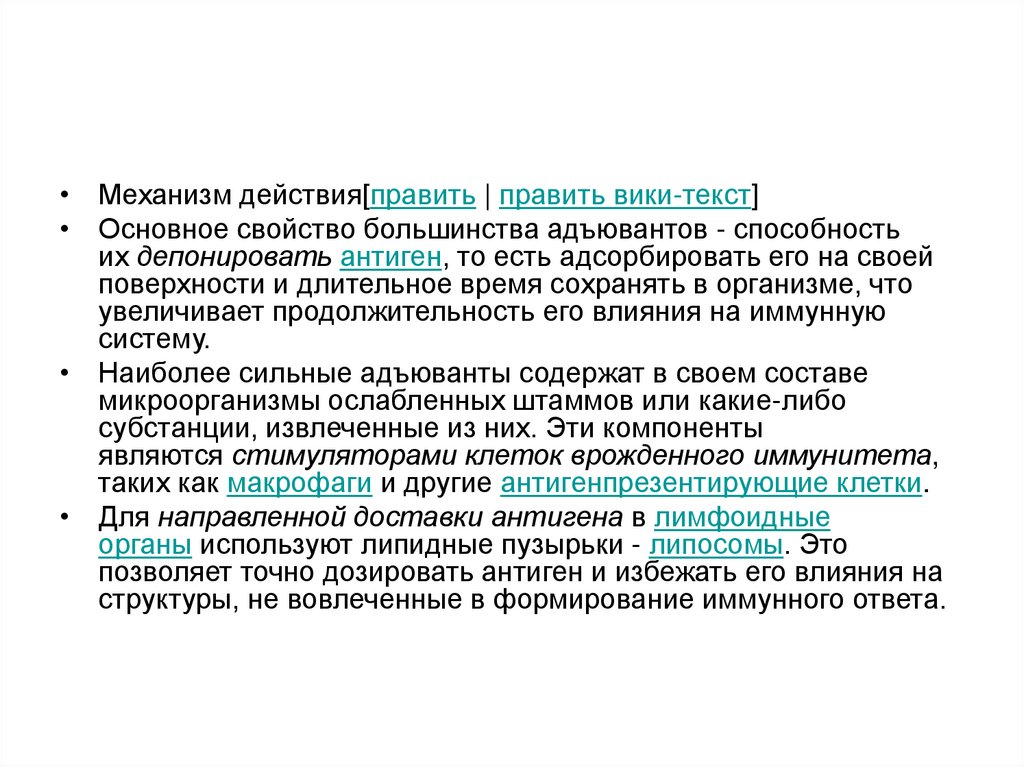 • Механизм действия[править | править вики-текст]

• Основное свойство большинства адъювантов - способность их депонировать антиген, то есть адсорбировать его на своей поверхности и длительное время сохранять в организме, что увеличивает продолжительность его влияния на иммунную систему.

• Наиболее сильные адъюванты содержат в своем составе микроорганизмы ослабленных штаммов или какие-либо субстанции, извлеченные из них. Эти компоненты являются стимуляторами клеток врожденного иммунитета, таких как макрофаги и другие антигенпрезентирующие клетки.

• Для направленной доставки антигена в лимфоидные органы используют липидные пузырьки - липосомы. Это позволяет точно дозировать антиген и избежать его влияния на структуры, не вовлеченные в формирование иммунного ответа.